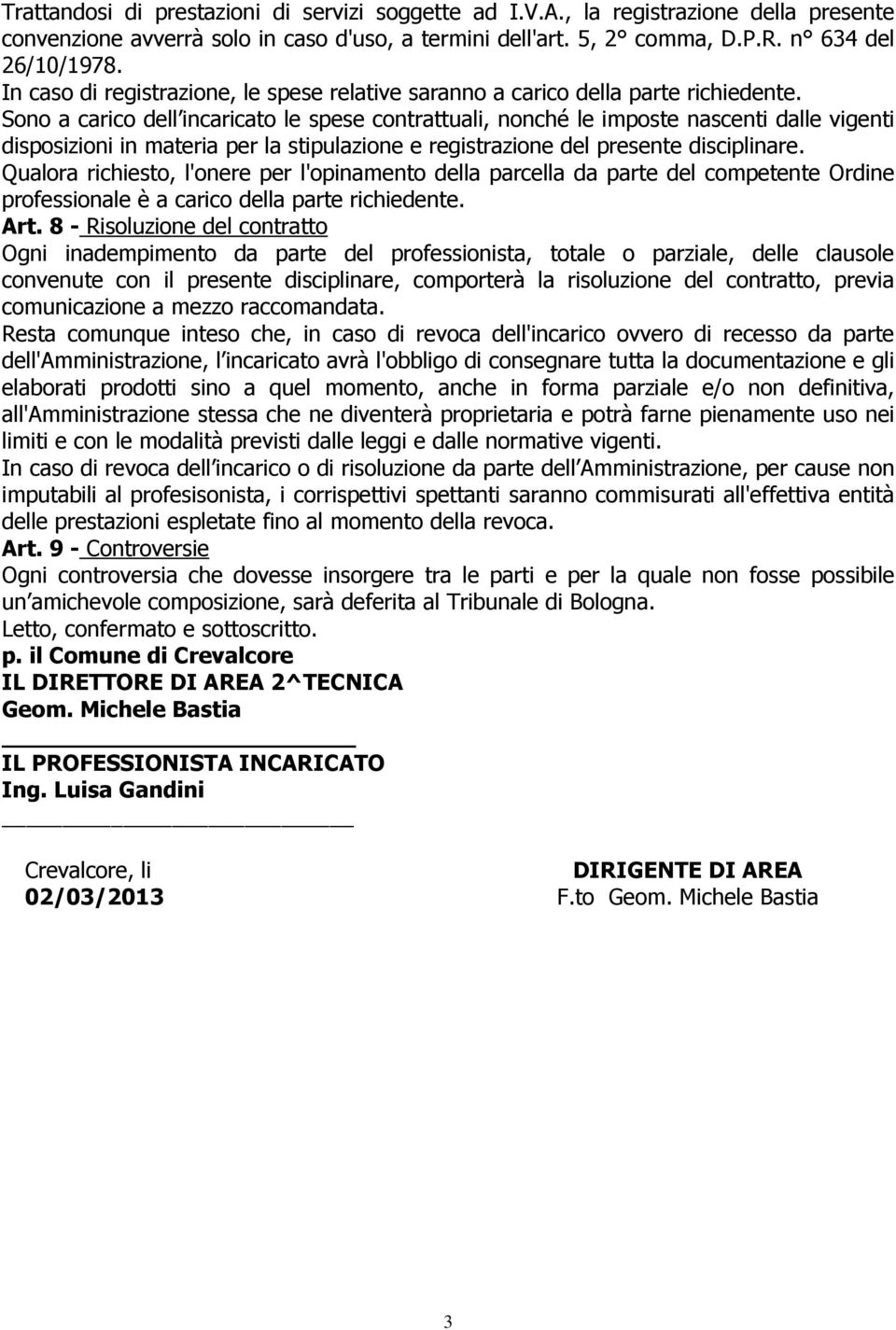 Trattandosi di prestazioni di servizi soggette ad I.V.A., la registrazione della presente convenzione avverrà solo in caso d'uso, a termini dell'art. 5, 2° comma, D.P.R. n° 634 del 26/10/1978.
In caso di registrazione, le spese relative saranno a carico della parte richiedente.
Sono a carico dell incaricato le spese contrattuali, nonché le imposte nascenti dalle vigenti disposizioni in materia per la stipulazione e registrazione del presente disciplinare.
Qualora richiesto, l'onere per l'opinamento della parcella da parte del competente Ordine professionale è a carico della parte richiedente.
Art. 8 - Risoluzione del contratto
Ogni inadempimento da parte del professionista, totale o parziale, delle clausole convenute con il presente disciplinare, comporterà la risoluzione del contratto, previa comunicazione a mezzo raccomandata.
Resta comunque inteso che, in caso di revoca dell'incarico ovvero di recesso da parte dell'Amministrazione, l incaricato avrà l'obbligo di consegnare tutta la documentazione e gli elaborati prodotti sino a quel momento, anche in forma parziale e/o non definitiva, all'Amministrazione stessa che ne diventerà proprietaria e potrà farne pienamente uso nei limiti e con le modalità previsti dalle leggi e dalle normative vigenti.
In caso di revoca dell incarico o di risoluzione da parte dell Amministrazione, per cause non imputabili al profesisonista, i corrispettivi spettanti saranno commisurati all'effettiva entità delle prestazioni espletate fino al momento della revoca.
Art. 9 - Controversie
Ogni controversia che dovesse insorgere tra le parti e per la quale non fosse possibile un amichevole composizione, sarà deferita al Tribunale di Bologna.
Letto, confermato e sottoscritto.
p. il Comune di Crevalcore
IL DIRETTORE DI AREA 2^TECNICA
Geom. Michele Bastia

IL PROFESSIONISTA INCARICATO
Ing. Luisa Gandini

Crevalcore, li
02/03/2013

DIRIGENTE DI AREA
F.to Geom. Michele Bastia

3